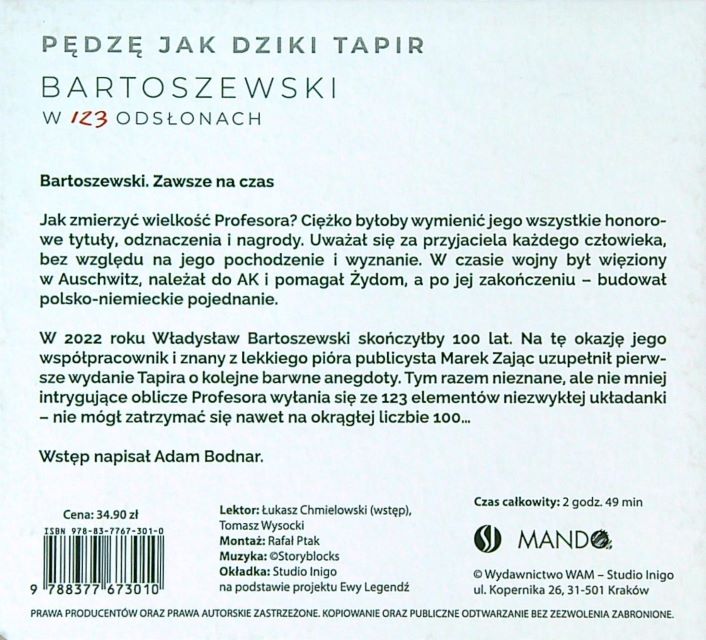 PĘDZĘ JAK DZIKI TAPIR

BARTOSZEWSKI

W 123 ODSŁONACH

Bartoszewski. Zawsze na czas

Jak zmierzyć wielkość Profesora? Ciężko byłoby wymienić jego wszystkie honorowe tytuły, odznaczenia i nagrody. Uważał się za przyjaciela każdego człowieka, bez względu na jego pochodzenie i wyznanie. W czasie wojny był więziony w Auschwitz, należał do AK i pomagał Żydom, a po jej zakończeniu – budował polsko-niemieckie pojednanie.

W 2022 roku Władysław Bartoszewski skończyłby 100 lat. Na tę okazję jego współpracownik i znany z lekkiego pióra publicysta Marek Zając uzupełnił pierwsze wydanie Tapira o kolejne barwne anegdoty. Tym razem nieznane, ale nie mniej intrygujące oblicze Profesora wyłania się ze 123 elementów niezwykłej układanki – nie mógł zatrzymać się nawet na okrągłej liczbie 100...

Wstęp napisał Adam Bodnar.

Cena: 34.90 zł

ISBN 978-83-7767-301-0

9 788377 673010

Lektor: Łukasz Chmielowski (wstęp), Tomasz Wysocki
Montaż: Rafał Ptak
Muzyka: ©Storyblocks
Okładka: Studio Inigo na podstawie projektu Ewy Legendź

Czas całkowity: 2 godz. 49 min

MANDO

© Wydawnictwo WAM – Studio Inigo
ul. Kopernika 26, 31-501 Kraków

PRAWA PRODUCENTÓW ORAZ PRAWA AUTORSKIE ZASTRZEŻONE. KOPIOWANIE ORAZ PUBLICZNE ODTWARZANIE BEZ ZEZWOLENIA ZABRONIONE.